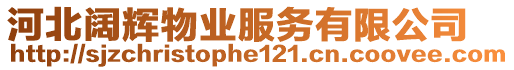 河北阔辉物业服务有限公司
http://sjzchristophe121.cn.coovee.com